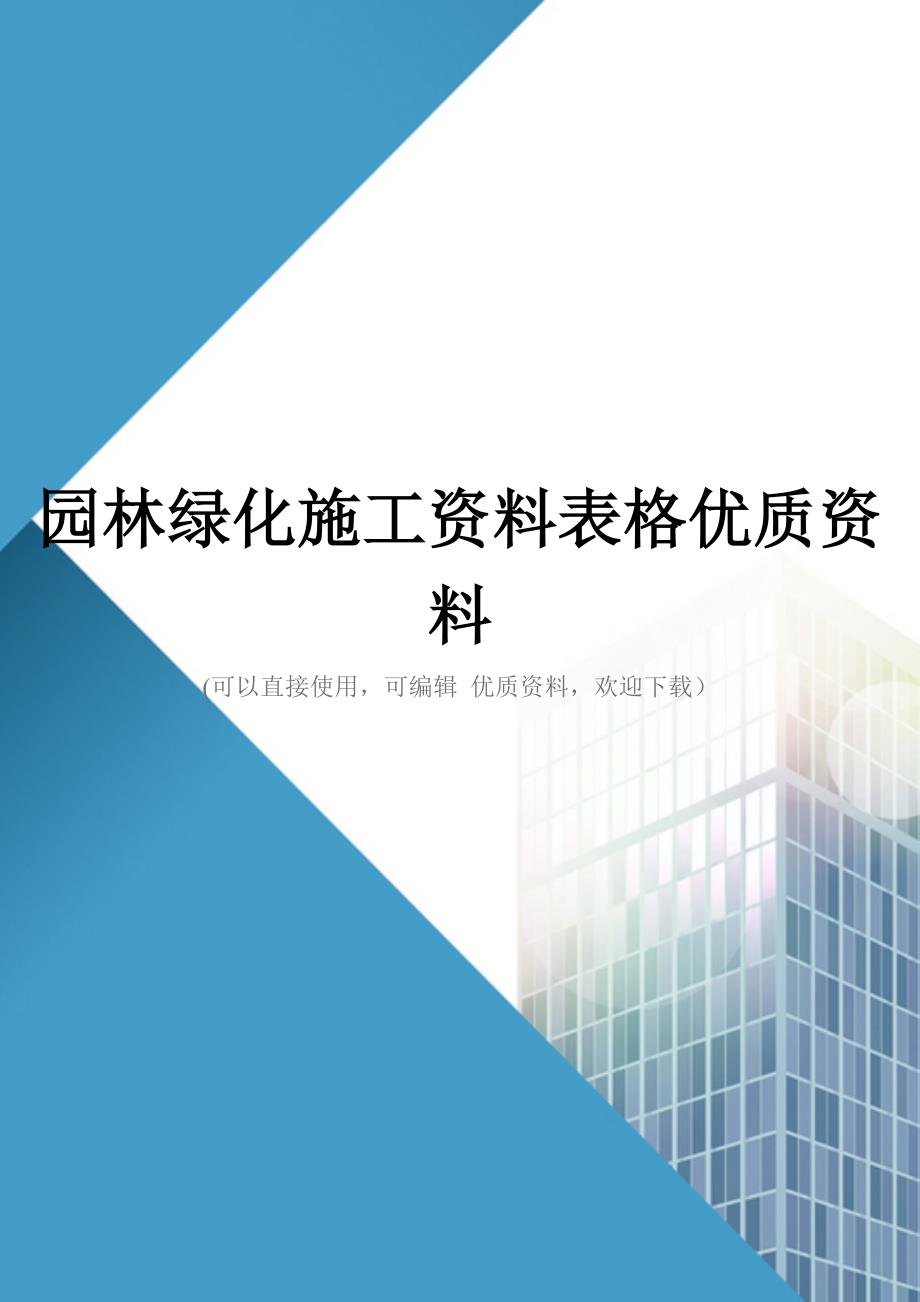 园林绿化施工资料表格优质资料

(可以直接使用，可编辑 优质资料，欢迎下载)